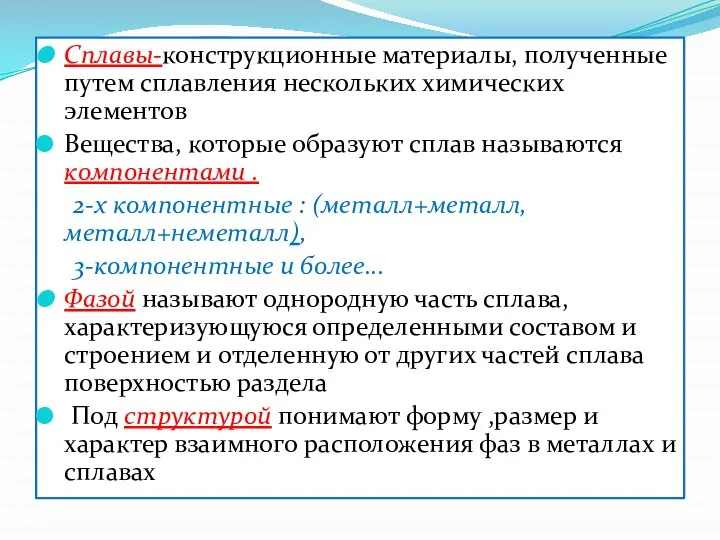 Сплавы-конструкционные материалы, полученные путем сплавления нескольких химических элементов

Вещества, которые образуют сплав называются компонентами .

2-х компонентные : (металл+металл, металл+неметалл),

3-компонентные и более...

Фазой называют однородную часть сплава, характеризующуюся определенными составом и строением и отделенную от других частей сплава поверхностью раздела

Под структурой понимают форму ,размер и характер взаимного расположения фаз в металлах и сплавах